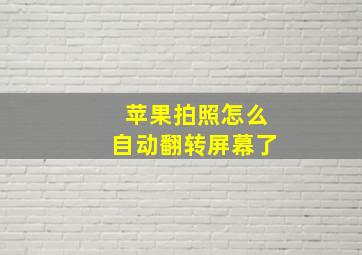 苹果拍照怎么
自动翻转屏幕了